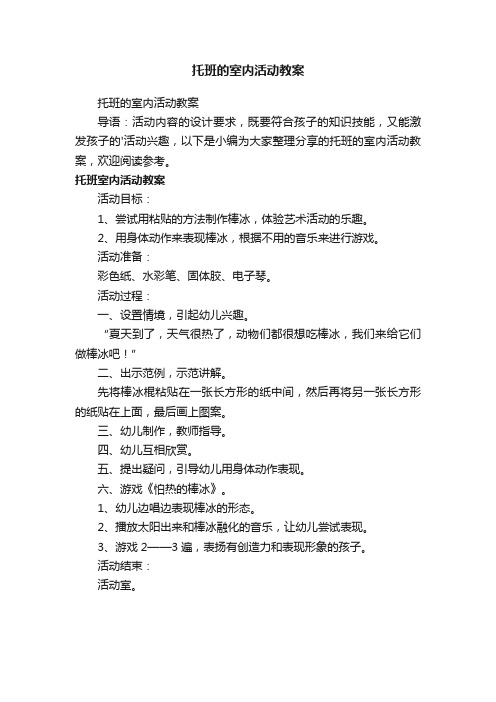 托班的室内活动教案

托班的室内活动教案

导语：活动内容的设计要求，既要符合孩子的知识技能，又能激发孩子的'活动兴趣，以下是小编为大家整理分享的托班的室内活动教案，欢迎阅读参考。

托班室内活动教案

活动目标：

1、尝试用粘贴的方法制作棒冰，体验艺术活动的乐趣。

2、用身体动作来表现棒冰，根据不用的音乐来进行游戏。

活动准备：

彩色纸、水彩笔、固体胶、电子琴。

活动过程：

一、设置情境，引起幼儿兴趣。

“夏天到了，天气很热了，动物们都很想吃棒冰，我们来给它们做棒冰吧！”

二、出示范例，示范讲解。

先将棒冰棍粘贴在一张长方形的纸中间，然后再将另一张长方形的纸贴在上面，最后画上图案。

三、幼儿制作，教师指导。

四、幼儿互相欣赏。

五、提出疑问，引导幼儿用身体动作表现。

六、游戏《怕热的棒冰》。

1、幼儿边唱边表现棒冰的形态。

2、播放太阳出来和棒冰融化的音乐，让幼儿尝试表现。

3、游戏 2——3 遍，表扬有创造力和表现形象的孩子。

活动结束：

活动室。